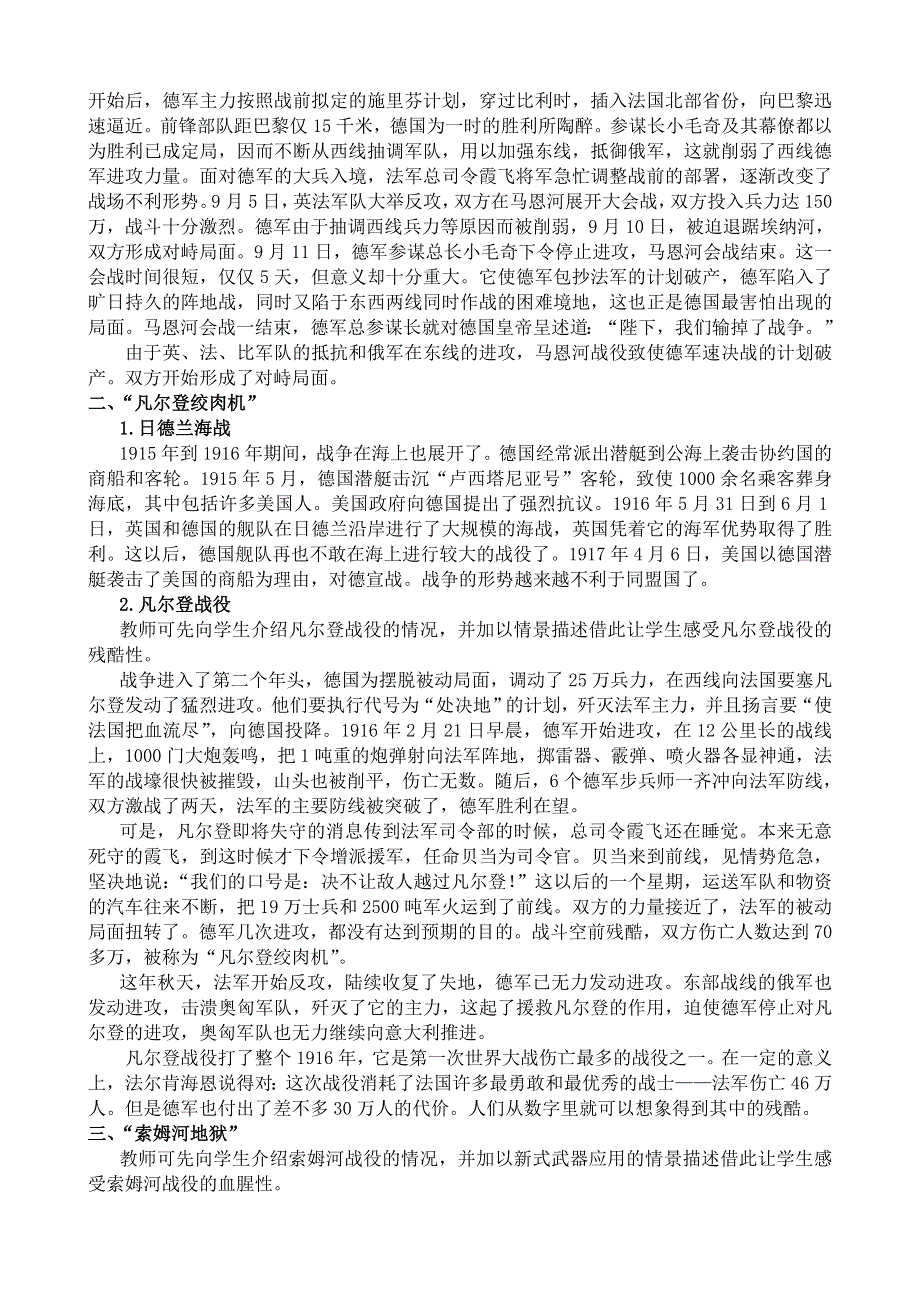 开始后，德军主力按照战前拟定的施里芬计划，穿过比利时，插入法国北部省份，向巴黎迅速逼近。前锋部队距巴黎仅 15 千米，德国为一时的胜利所陶醉。参谋长小毛奇及其幕僚都以为胜利已成定局，因而不断从西线抽调军队，用以加强东线，抵御俄军，这就削弱了西线德军进攻力量。面对德军的大兵入境，法军总司令霞飞将军急忙调整战前的部署，逐渐改变了战场不利形势。9 月 5 日，英法军队大举反攻，双方在马恩河展开大会战，双方投入兵力达 150 万，战斗十分激烈。德军由于抽调西线兵力等原因而被削弱，9 月 10 日，被迫退踞埃纳河，双方形成对峙局面。9 月 11 日，德军参谋总长小毛奇下令停止进攻，马恩河会战结束。这一会战时间很短，仅仅 5 天，但意义却十分重大。它使德军包抄法军的计划破产，德军陷入了旷日持久的阵地战，同时又陷于东西两线同时作战的困难境地，这也正是德国最害怕出现的局面。马恩河会战一结束，德军总参谋长就对德国皇帝呈述道：“陛下，我们输掉了战争。”

由于英、法、比军队的抵抗和俄军在东线的进攻，马恩河战役致使德军速决战的计划破产。双方开始形成了对峙局面。

二、“凡尔登绞肉机”

1.日德兰海战

1915 年到 1916 年期间，战争在海上也展开了。德国经常派出潜艇到公海上袭击协约国的商船和客轮。1915 年 5 月，德国潜艇击沉“卢西塔尼亚号”客轮，致使 1000 余名乘客葬身海底，其中包括许多美国人。美国政府向德国提出了强烈抗议。1916 年 5 月 31 日到 6 月 1 日，英国和德国的舰队在日德兰沿岸进行了大规模的海战，英国凭着它的海军优势取得了胜利。这以后，德国舰队再也不敢在海上进行较大的战役了。1917 年 4 月 6 日，美国以德国潜艇袭击了美国的商船为理由，对德宣战。战争的形势越来越不利于同盟国了。

2.凡尔登战役

教师可先向学生介绍凡尔登战役的情况，并加以情景描述借此让学生感受凡尔登战役的残酷性。

战争进入了第二个年头，德国为摆脱被动局面，调动了 25 万兵力，在西线向法国要塞凡尔登发动了猛烈进攻。他们要执行代号为“处决地”的计划，歼灭法军主力，并且扬言要“使法国把血流尽”，向德国投降。1916 年 2 月 21 日早晨，德军开始进攻，在 12 公里长的战线上，1000 门大炮轰鸣，把 1 吨重的炮弹射向法军阵地，掷雷器、霰弹、喷火器各显神通，法军的战壕很快被摧毁，山头也被削平，伤亡无数。随后，6 个德军步兵师一齐冲向法军防线，双方激战了两天，法军的主要防线被突破了，德军胜利在望。

可是，凡尔登即将失守的消息传到法军司令部的时候，总司令霞飞还在睡觉。本来无意死守的霞飞，到这时候才下令增派援军，任命贝当为司令官。贝当来到前线，见情势危急，坚决地说：“我们的口号是：决不让敌人越过凡尔登！”这以后的一个星期，运送军队和物资的汽车往来不断，把 19 万士兵和 2500 吨军火运到了前线。双方的力量接近了，法军的被动局面扭转了。德军几次进攻，都没有达到预期的目的。战斗空前残酷，双方伤亡人数达到 70 多万，被称为“凡尔登绞肉机”。

这年秋天，法军开始反攻，陆续收复了失地，德军已无力发动进攻。东部战线的俄军也发动进攻，击溃奥匈军队，歼灭了它的主力，这起了援救凡尔登的作用，迫使德军停止对凡尔登的进攻，奥匈军队也无力继续向意大利推进。

凡尔登战役打了整个 1916 年，它是第一次世界大战伤亡最多的战役之一。在一定的意义上，法尔肯海恩说得对：这次战役消耗了法国许多最勇敢和最优秀的战士——法军伤亡 46 万人。但是德军也付出了差不多 30 万人的代价。人们从数字里就可以想象得到其中的残酷。

三、“索姆河地狱”

教师可先向学生介绍索姆河战役的情况，并加以新式武器应用的情景描述借此让学生感受索姆河战役的血腥性。